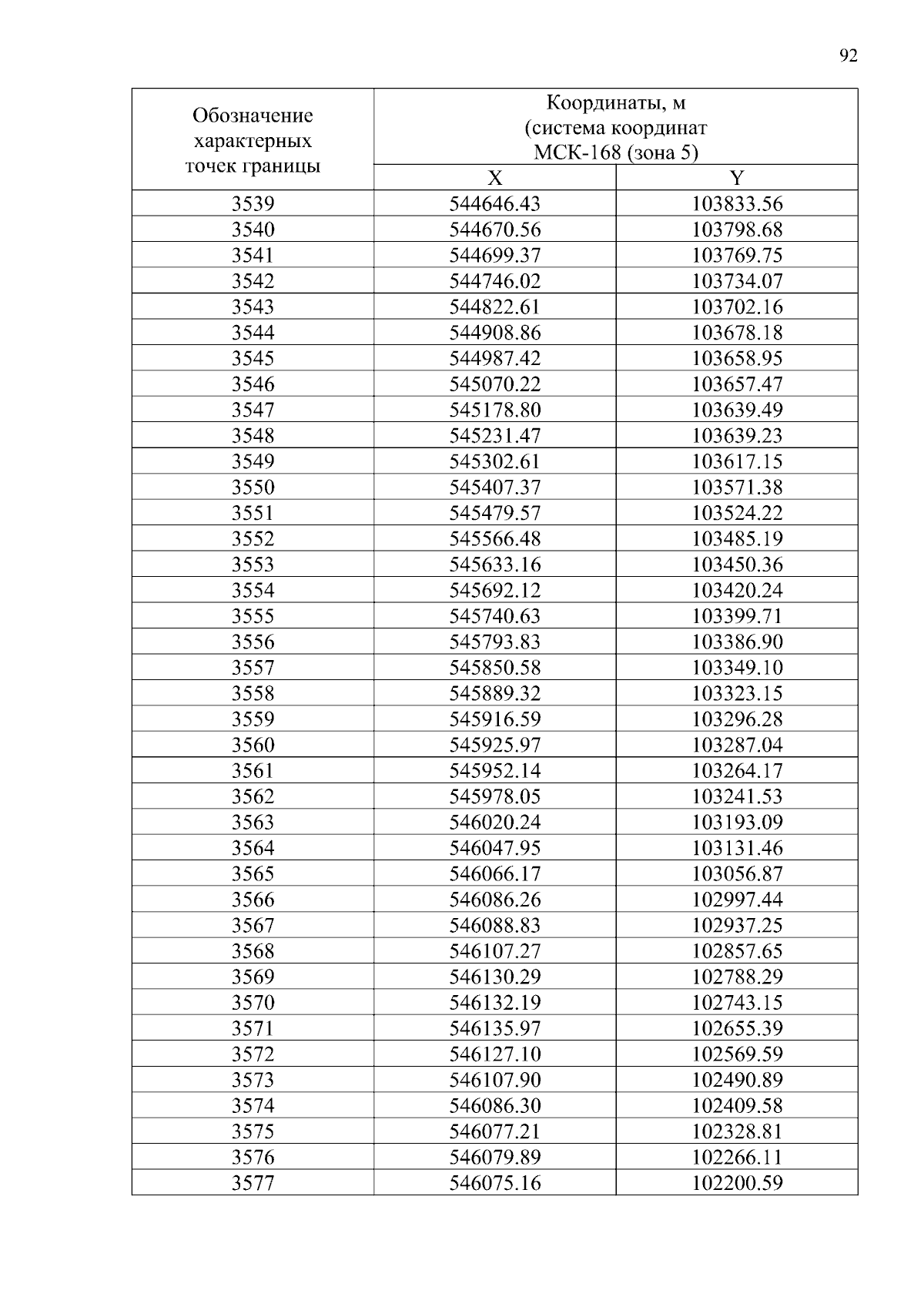 92

| Обозначение характерных точек границы | Координаты, м (система координат МСК-168 (зона 5) | |
|---|---|---|
| | X | Y |
| 3539 | 544646.43 | 103833.56 |
| 3540 | 544670.56 | 103798.68 |
| 3541 | 544699.37 | 103769.75 |
| 3542 | 544746.02 | 103734.07 |
| 3543 | 544822.61 | 103702.16 |
| 3544 | 544908.86 | 103678.18 |
| 3545 | 544987.42 | 103658.95 |
| 3546 | 545070.22 | 103657.47 |
| 3547 | 545178.80 | 103639.49 |
| 3548 | 545231.47 | 103639.23 |
| 3549 | 545302.61 | 103617.15 |
| 3550 | 545407.37 | 103571.38 |
| 3551 | 545479.57 | 103524.22 |
| 3552 | 545566.48 | 103485.19 |
| 3553 | 545633.16 | 103450.36 |
| 3554 | 545692.12 | 103420.24 |
| 3555 | 545740.63 | 103399.71 |
| 3556 | 545793.83 | 103386.90 |
| 3557 | 545850.58 | 103349.10 |
| 3558 | 545889.32 | 103323.15 |
| 3559 | 545916.59 | 103296.28 |
| 3560 | 545925.97 | 103287.04 |
| 3561 | 545952.14 | 103264.17 |
| 3562 | 545978.05 | 103241.53 |
| 3563 | 546020.24 | 103193.09 |
| 3564 | 546047.95 | 103131.46 |
| 3565 | 546066.17 | 103056.87 |
| 3566 | 546086.26 | 102997.44 |
| 3567 | 546088.83 | 102937.25 |
| 3568 | 546107.27 | 102857.65 |
| 3569 | 546130.29 | 102788.29 |
| 3570 | 546132.19 | 102743.15 |
| 3571 | 546135.97 | 102655.39 |
| 3572 | 546127.10 | 102569.59 |
| 3573 | 546107.90 | 102490.89 |
| 3574 | 546086.30 | 102409.58 |
| 3575 | 546077.21 | 102328.81 |
| 3576 | 546079.89 | 102266.11 |
| 3577 | 546075.16 | 102200.59 |